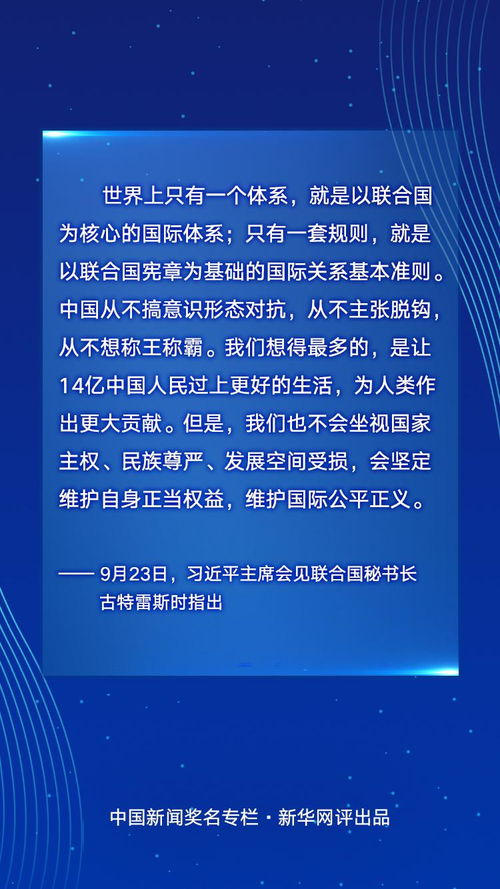 世界上只有一个体系，就是以联合国为核心的国际体系；只有一套规则，就是以联合国宪章为基础的国际关系基本准则。中国从不搞意识形态对抗，从不主张脱钩，从不想称王称霸。我们想得最多的，是让14亿中国人民过上更好的生活，为人类作出更大贡献。但是，我们也不会坐视国家主权、民族尊严、发展空间受损，会坚定维护自身正当权益，维护国际公平正义。

—— 9月23日，习近平主席会见联合国秘书长古特雷斯时指出

中国新闻奖名专栏 · 新华网评出品